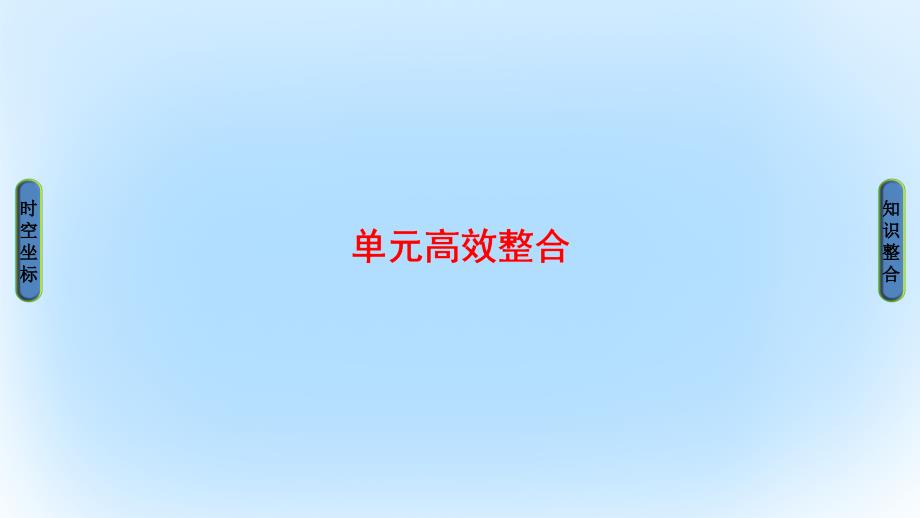 时空坐标

单元高效整合

知识整合